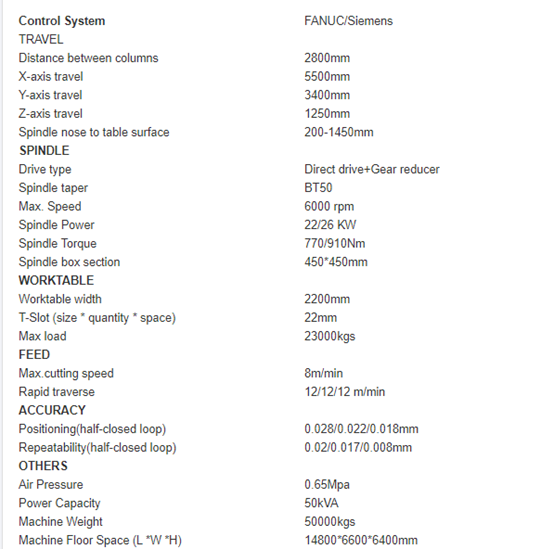 | Control System | FANUC/Siemens |
|---|---|
| TRAVEL | |
| Distance between columns | 2800mm |
| X-axis travel | 5500mm |
| Y-axis travel | 3400mm |
| Z-axis travel | 1250mm |
| Spindle nose to table surface | 200-1450mm |
| SPINDLE | |
| Drive type | Direct drive+Gear reducer |
| Spindle taper | BT50 |
| Max. Speed | 6000 rpm |
| Spindle Power | 22/26 KW |
| Spindle Torque | 770/910Nm |
| Spindle box section | 450*450mm |
| WORKTABLE | |
| Worktable width | 2200mm |
| T-Slot (size * quantity * space) | 22mm |
| Max load | 23000kgs |
| FEED | |
| Max.cutting speed | 8m/min |
| Rapid traverse | 12/12/12 m/min |
| ACCURACY | |
| Positioning(half-closed loop) | 0.028/0.022/0.018mm |
| Repeatability(half-closed loop) | 0.02/0.017/0.008mm |
| OTHERS | |
| Air Pressure | 0.65Mpa |
| Power Capacity | 50kVA |
| Machine Weight | 50000kgs |
| Machine Floor Space (L *W *H) | 14800*6600*6400mm |